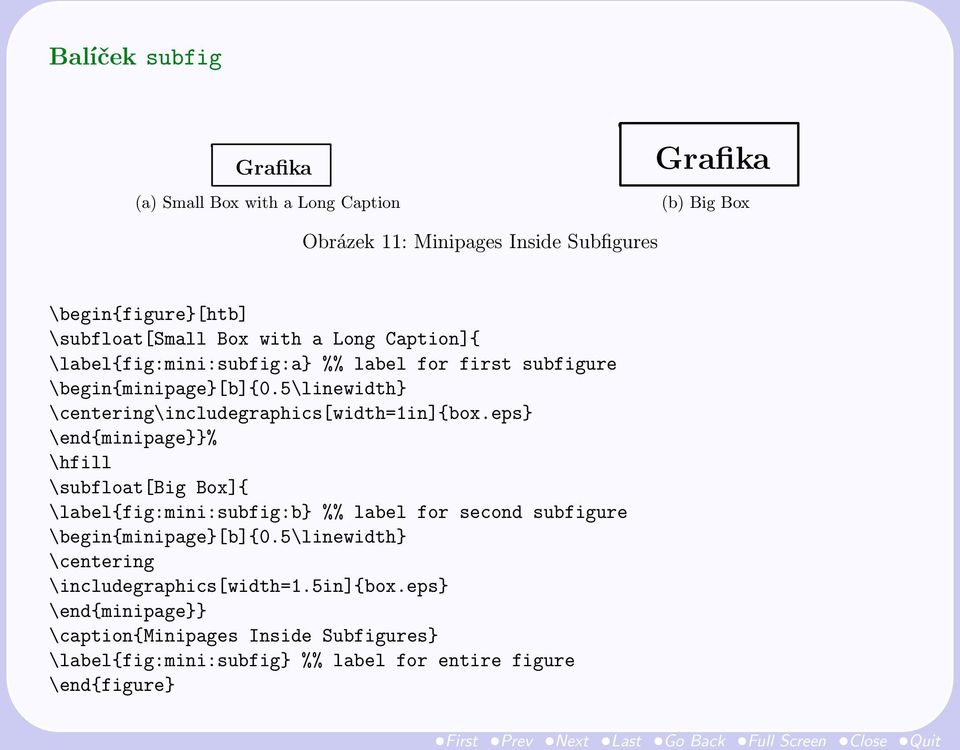 Balíček subfig

Grafika

(a) Small Box with a Long Caption

Grafika

(b) Big Box

Obrázek 11: Minipages Inside Subfigures

\begin{figure}[htb]
\subfloat[Small Box with a Long Caption]{
\label{fig:mini:subfig:a} %% label for first subfigure
\begin{minipage}[b]{0.5\linewidth}
\centering\includegraphics[width=1in]{box.eps}
\end{minipage}}%
\hfill
\subfloat[Big Box]{
\label{fig:mini:subfig:b} %% label for second subfigure
\begin{minipage}[b]{0.5\linewidth}
\centering
\includegraphics[width=1.5in]{box.eps}
\end{minipage}}
\caption{Minipages Inside Subfigures}
\label{fig:mini:subfig} %% label for entire figure
\end{figure}

•First •Prev •Next •Last •Go Back •Full Screen •Close •Quit